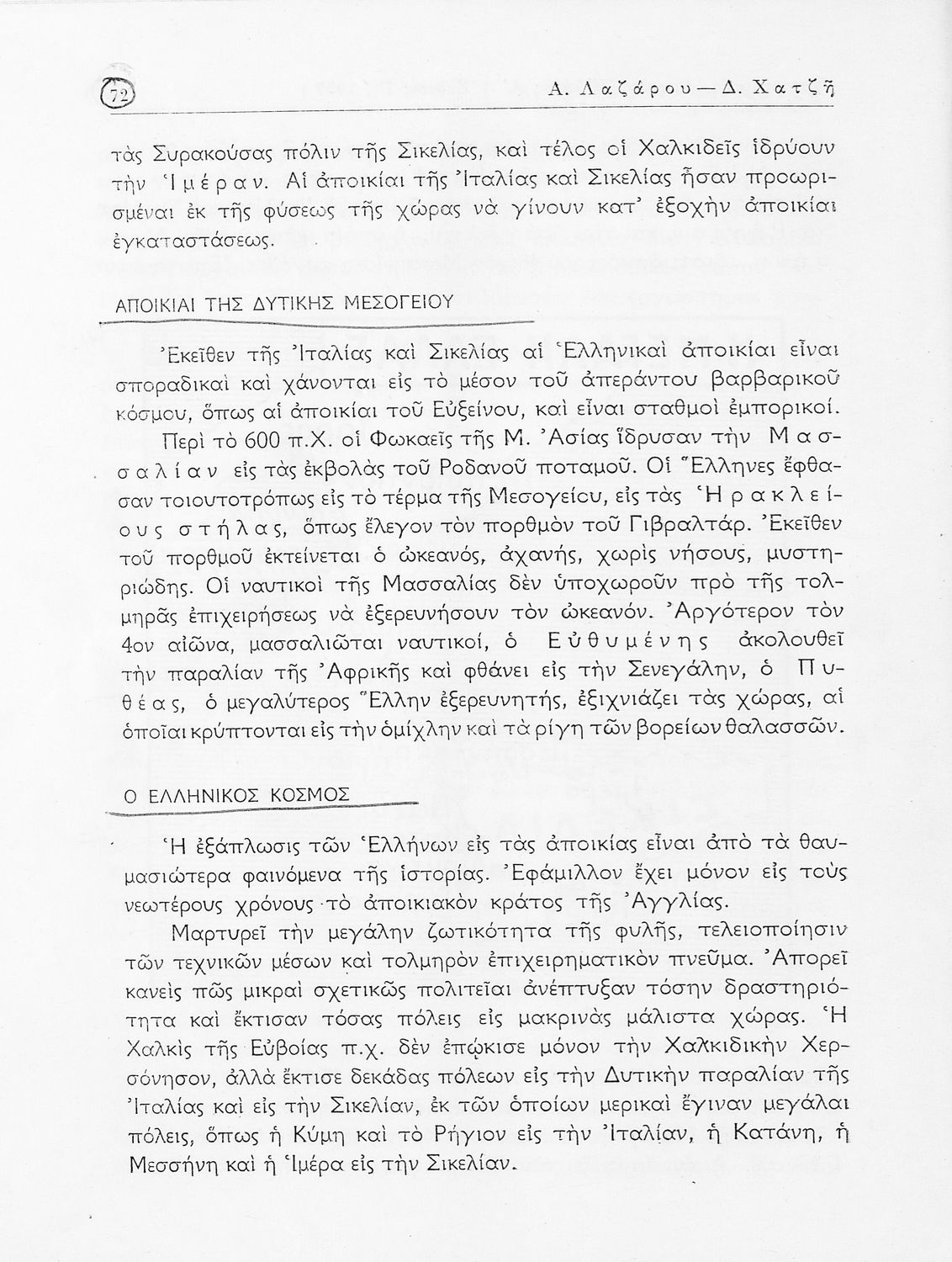 72 Α. Λαζάρου — Δ. Χατζῆ

τὰς Συρακούσας πόλιν τῆς Σικελίας, καὶ τέλος οἱ Χαλκιδεῖς ἱδρύουν τὴν Ἱμέραν. Αἱ ἀποικίαι τῆς Ἰταλίας καὶ Σικελίας ἦσαν προωρισμέναι ἐκ τῆς φύσεως τῆς χώρας νὰ γίνουν κατ' ἐξοχὴν ἀποικίαι ἐγκαταστάσεως.

ΑΠΟΙΚΙΑΙ ΤΗΣ ΔΥΤΙΚΗΣ ΜΕΣΟΓΕΙΟΥ

Ἐκεῖθεν τῆς Ἰταλίας καὶ Σικελίας αἱ Ἑλληνικαὶ ἀποικίαι εἶναι σποραδικαὶ καὶ χάνονται εἰς τὸ μέσον τοῦ ἀπεράντου βαρβαρικοῦ κόσμου, ὅπως αἱ ἀποικίαι τοῦ Εὐξείνου, καὶ εἶναι σταθμοὶ ἐμπορικοί.

Περὶ τὸ 600 π.Χ. οἱ Φωκαεῖς τῆς Μ. Ἀσίας ἵδρυσαν τὴν Μασσαλίαν εἰς τὰς ἐκβολὰς τοῦ Ροδανοῦ ποταμοῦ. Οἱ Ἕλληνες ἔφθασαν τοιουτοτρόπως εἰς τὸ τέρμα τῆς Μεσογείου, εἰς τὰς Ἡρακλείους στήλας, ὅπως ἔλεγον τὸν πορθμὸν τοῦ Γιβραλτάρ. Ἐκεῖθεν τοῦ πορθμοῦ ἐκτείνεται ὁ ὠκεανός, ἀχανής, χωρὶς νήσους, μυστηριώδης. Οἱ ναυτικοὶ τῆς Μασσαλίας δὲν ὑποχωροῦν πρὸ τῆς τολμηρᾶς ἐπιχειρήσεως νὰ ἐξερευνήσουν τὸν ὠκεανόν. Ἀργότερον τὸν 4ον αἰῶνα, μασσαλιῶται ναυτικοί, ὁ Εὐθυμένης ἀκολουθεῖ τὴν παραλίαν τῆς Ἀφρικῆς καὶ φθάνει εἰς τὴν Σενεγάλην, ὁ Πυθέας, ὁ μεγαλύτερος Ἕλλην ἐξερευνητής, ἐξιχνιάζει τὰς χώρας, αἱ ὁποῖαι κρύπτονται εἰς τὴν ὁμίχλην καὶ τὰ ρίγη τῶν βορείων θαλασσῶν.

Ο ΕΛΛΗΝΙΚΟΣ ΚΟΣΜΟΣ

Ἡ ἐξάπλωσις τῶν Ἑλλήνων εἰς τὰς ἀποικίας εἶναι ἀπὸ τὰ θαυμασιώτερα φαινόμενα τῆς ἱστορίας. Ἐφάμιλλον ἔχει μόνον εἰς τοὺς νεωτέρους χρόνους τὸ ἀποικιακὸν κράτος τῆς Ἀγγλίας.

Μαρτυρεῖ τὴν μεγάλην ζωτικότητα τῆς φυλῆς, τελειοποίησιν τῶν τεχνικῶν μέσων καὶ τολμηρὸν ἐπιχειρηματικὸν πνεῦμα. Ἀπορεῖ κανεὶς πῶς μικραὶ σχετικῶς πολιτεῖαι ἀνέπτυξαν τόσην δραστηριότητα καὶ ἔκτισαν τόσας πόλεις εἰς μακρινὰς μάλιστα χώρας. Ἡ Χαλκὶς τῆς Εὐβοίας π.χ. δὲν ἐπῴκισε μόνον τὴν Χαλκιδικὴν Χερσόνησον, ἀλλὰ ἔκτισε δεκάδας πόλεων εἰς τὴν Δυτικὴν παραλίαν τῆς Ἰταλίας καὶ εἰς τὴν Σικελίαν, ἐκ τῶν ὁποίων μερικαὶ ἔγιναν μεγάλαι πόλεις, ὅπως ἡ Κύμη καὶ τὸ Ρήγιον εἰς τὴν Ἰταλίαν, ἡ Κατάνη, ἡ Μεσσήνη καὶ ἡ Ἱμέρα εἰς τὴν Σικελίαν.